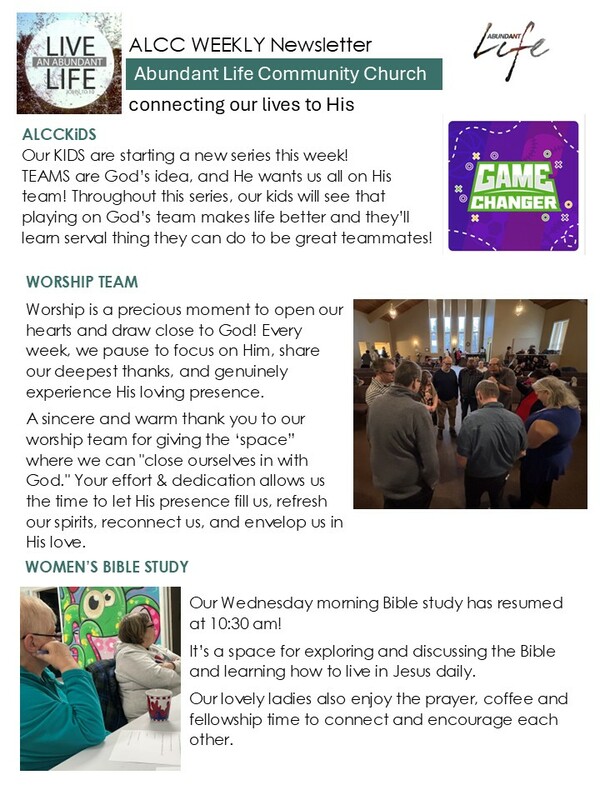 LIVE AN ABUNDANT LIFE JOHN 10:10

ALCC WEEKLY Newsletter

Abundant Life Community Church

connecting our lives to His

ABUNDANT Life

ALCCKiDS

Our KIDS are starting a new series this week! TEAMS are God's idea, and He wants us all on His team! Throughout this series, our kids will see that playing on God's team makes life better and they'll learn serval thing they can do to be great teammates!

GAME CHANGER

WORSHIP TEAM

Worship is a precious moment to open our hearts and draw close to God! Every week, we pause to focus on Him, share our deepest thanks, and genuinely experience His loving presence.

A sincere and warm thank you to our worship team for giving the 'space" where we can "close ourselves in with God." Your effort & dedication allows us the time to let His presence fill us, refresh our spirits, reconnect us, and envelop us in His love.

WOMEN'S BIBLE STUDY

Our Wednesday morning Bible study has resumed at 10:30 am!

It's a space for exploring and discussing the Bible and learning how to live in Jesus daily.

Our lovely ladies also enjoy the prayer, coffee and fellowship time to connect and encourage each other.